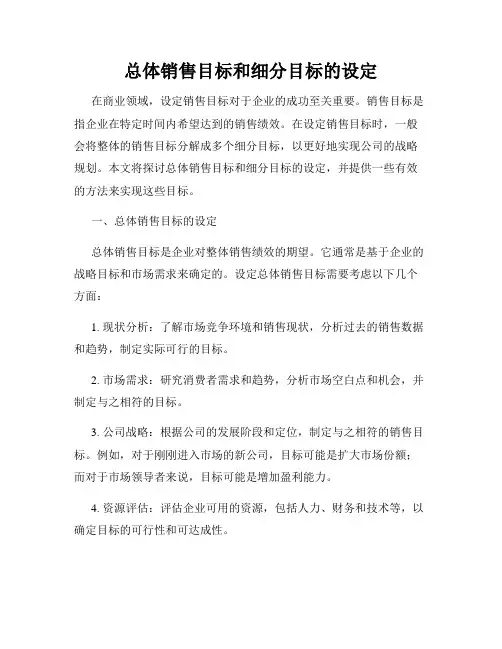 总体销售目标和细分目标的设定

在商业领域，设定销售目标对于企业的成功至关重要。销售目标是指企业在特定时间内希望达到的销售绩效。在设定销售目标时，一般会将整体的销售目标分解成多个细分目标，以更好地实现公司的战略规划。本文将探讨总体销售目标和细分目标的设定，并提供一些有效的方法来实现这些目标。

一、总体销售目标的设定

总体销售目标是企业对整体销售绩效的期望。它通常是基于企业的战略目标和市场需求来确定的。设定总体销售目标需要考虑以下几个方面：

1. 现状分析：了解市场竞争环境和销售现状，分析过去的销售数据和趋势，制定实际可行的目标。

2. 市场需求：研究消费者需求和趋势，分析市场空白点和机会，并制定与之相符的目标。

3. 公司战略：根据公司的发展阶段和定位，制定与之相符的销售目标。例如，对于刚刚进入市场的新公司，目标可能是扩大市场份额；而对于市场领导者来说，目标可能是增加盈利能力。

4. 资源评估：评估企业可用的资源，包括人力、财务和技术等，以确定目标的可行性和可达成性。